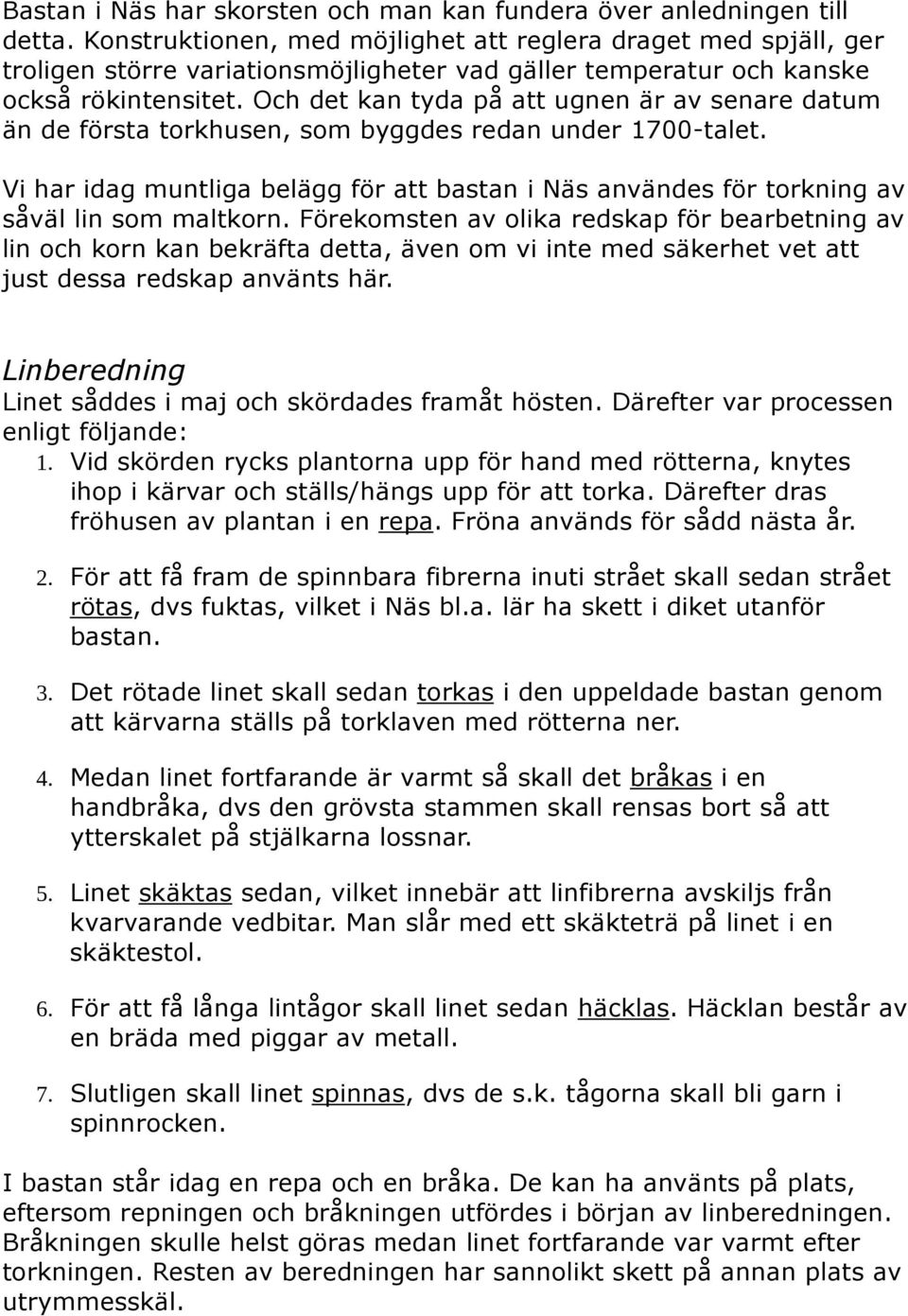 Bastan i Näs har skorsten och man kan fundera över anledningen till detta. Konstruktionen, med möjlighet att reglera draget med spjäll, ger troligen större variationsmöjligheter vad gäller temperatur och kanske också rökintensitet. Och det kan tyda på att ugnen är av senare datum än de första torkhusen, som byggdes redan under 1700-talet.

Vi har idag muntliga belägg för att bastan i Näs användes för torkning av såväl lin som maltkorn. Förekomsten av olika redskap för bearbetning av lin och korn kan bekräfta detta, även om vi inte med säkerhet vet att just dessa redskap använts här.

Linberedning
Linet såddes i maj och skördades framåt hösten. Därefter var processen enligt följande:
1. Vid skörden rycks plantorna upp för hand med rötterna, knytes ihop i kärvar och ställs/hängs upp för att torka. Därefter dras fröhusen av plantan i en repa. Fröna används för sådd nästa år.

2. För att få fram de spinnbara fibrerna inuti strået skall sedan strået rötas, dvs fuktas, vilket i Näs bl.a. lär ha skett i diket utanför bastan.

3. Det rötade linet skall sedan torkas i den uppeldade bastan genom att kärvarna ställs på torklaven med rötterna ner.

4. Medan linet fortfarande är varmt så skall det bråkas i en handbråka, dvs den grövsta stammen skall rensas bort så att ytterskalet på stjälkarna lossnar.

5. Linet skäktas sedan, vilket innebär att linfibrerna avskiljs från kvarvarande vedbitar. Man slår med ett skäkteträ på linet i en skäktestol.

6. För att få långa lintågor skall linet sedan häcklas. Häcklan består av en bräda med piggar av metall.

7. Slutligen skall linet spinnas, dvs de s.k. tågorna skall bli garn i spinnrocken.

I bastan står idag en repa och en bråka. De kan ha använts på plats, eftersom repningen och bråkningen utfördes i början av linberedningen. Bråkningen skulle helst göras medan linet fortfarande var varmt efter torkningen. Resten av beredningen har sannolikt skett på annan plats av utrymmesskäl.